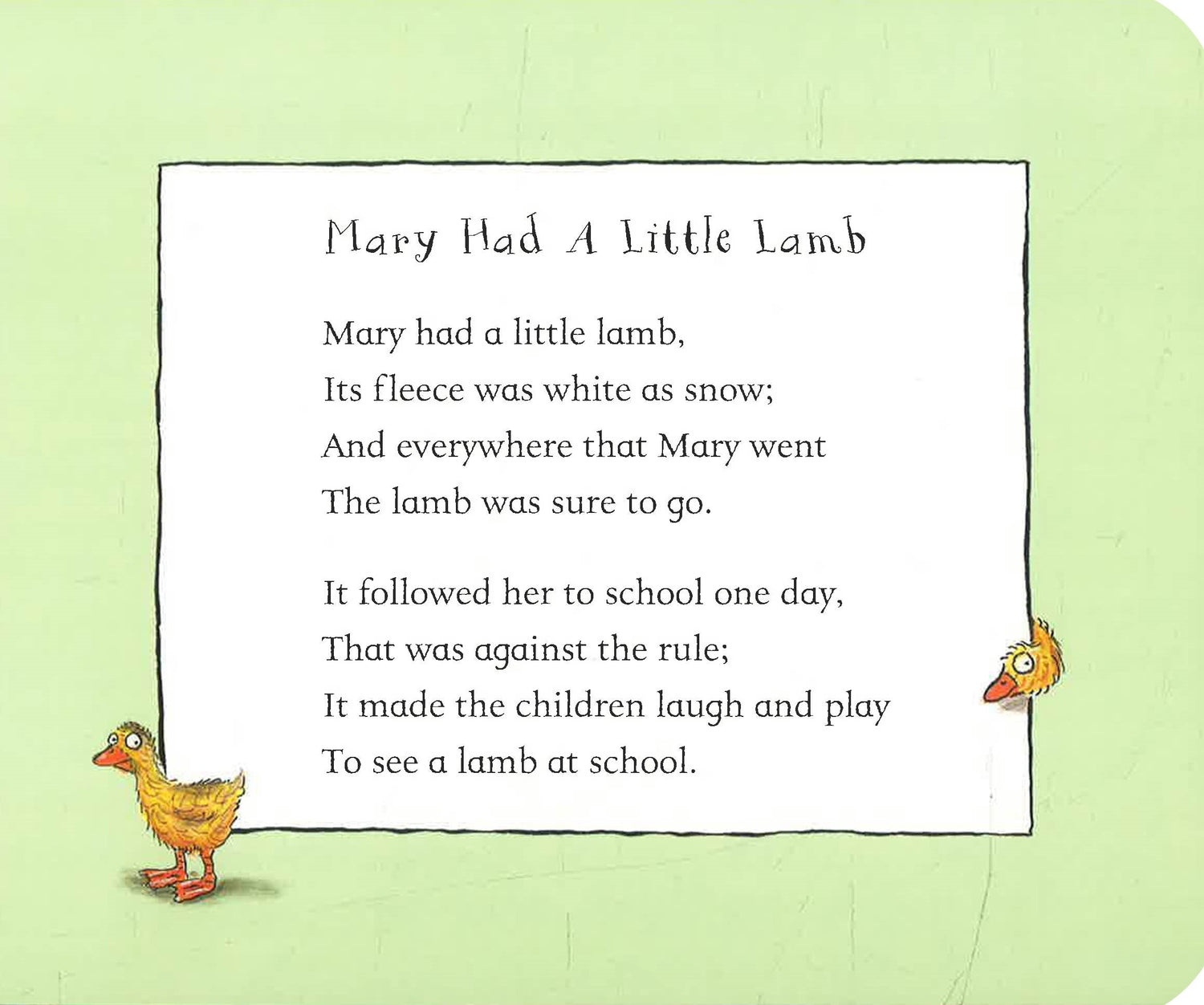 Mary Had A Little Lamb

Mary had a little lamb,
Its fleece was white as snow;
And everywhere that Mary went
The lamb was sure to go.

It followed her to school one day,
That was against the rule;
It made the children laugh and play
To see a lamb at school.